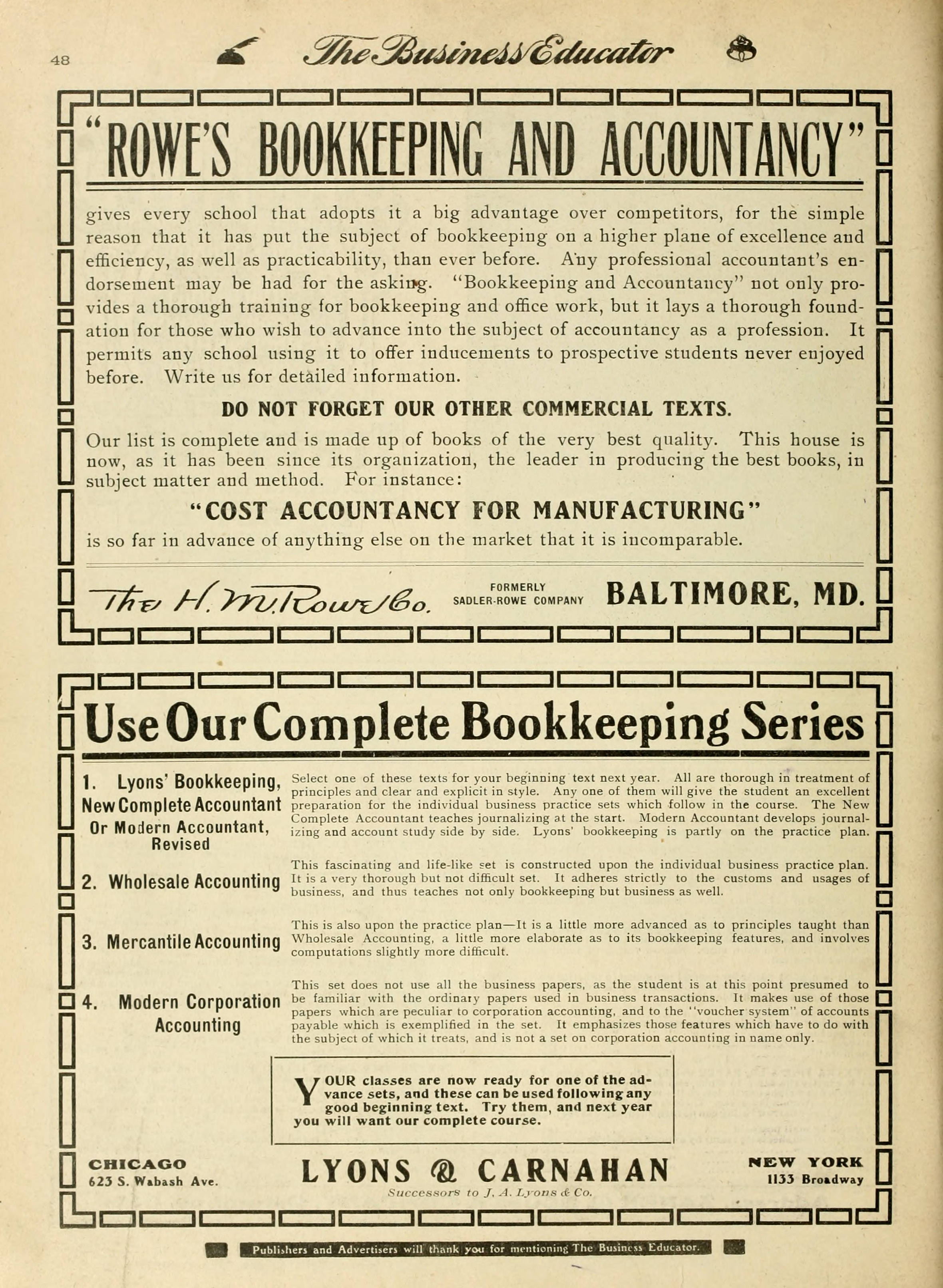 48 The Business Educator

"ROWE'S BOOKKEEPING AND ACCOUNTANCY"

gives every school that adopts it a big advantage over competitors, for the simple reason that it has put the subject of bookkeeping on a higher plane of excellence and efficiency, as well as practicability, than ever before. Any professional accountant's endorsement may be had for the asking. "Bookkeeping and Accountancy" not only provides a thorough training for bookkeeping and office work, but it lays a thorough foundation for those who wish to advance into the subject of accountancy as a profession. It permits any school using it to offer inducements to prospective students never enjoyed before. Write us for detailed information.

DO NOT FORGET OUR OTHER COMMERCIAL TEXTS.

Our list is complete and is made up of books of the very best quality. This house is now, as it has been since its organization, the leader in producing the best books, in subject matter and method. For instance:

"COST ACCOUNTANCY FOR MANUFACTURING"

is so far in advance of anything else on the market that it is incomparable.

The H. M. Rowe Co. FORMERLY SADLER-ROWE COMPANY BALTIMORE, MD.

Use Our Complete Bookkeeping Series

1. Lyons' Bookkeeping, New Complete Accountant Or Modern Accountant, Revised

Select one of these texts for your beginning text next year. All are thorough in treatment of principles and clear and explicit in style. Any one of them will give the student an excellent preparation for the individual business practice sets which follow in the course. The New Complete Accountant teaches journalizing at the start. Modern Accountant develops journalizing and account study side by side. Lyons' bookkeeping is partly on the practice plan.

2. Wholesale Accounting

This fascinating and life-like set is constructed upon the individual business practice plan. It is a very thorough but not difficult set. It adheres strictly to the customs and usages of business, and thus teaches not only bookkeeping but business as well.

3. Mercantile Accounting

This is also upon the practice plan—It is a little more advanced as to principles taught than Wholesale Accounting, a little more elaborate as to its bookkeeping features, and involves computations slightly more difficult.

4. Modern Corporation Accounting

This set does not use all the business papers, as the student is at this point presumed to be familiar with the ordinary papers used in business transactions. It makes use of those papers which are peculiar to corporation accounting, and to the "voucher system" of accounts payable which is exemplified in the set. It emphasizes those features which have to do with the subject of which it treats, and is not a set on corporation accounting in name only.

YOUR classes are now ready for one of the advance sets, and these can be used following any good beginning text. Try them, and next year you will want our complete course.

CHICAGO 623 S. Wabash Ave.

LYONS & CARNAHAN
Successors to J. A. Lyons & Co.

NEW YORK 1133 Broadway

Publishers and Advertisers will thank you for mentioning The Business Educator.